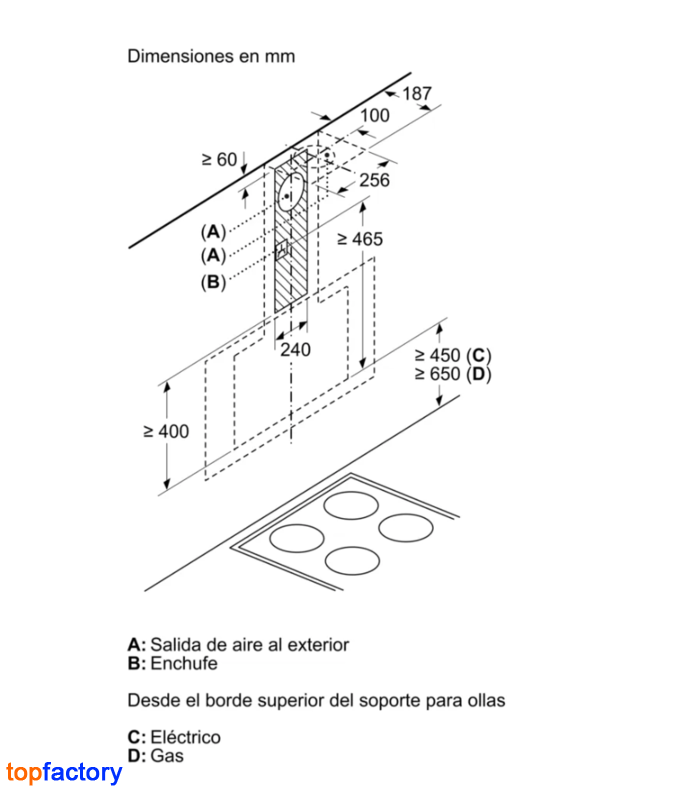 Dimensiones en mm

187
100
≥ 60
256
(A)
(A)
(B)
≥ 465
240
≥ 450 (C)
≥ 650 (D)
≥ 400

A: Salida de aire al exterior
B: Enchufe

Desde el borde superior del soporte para ollas

C: Eléctrico
D: Gas

topfactory